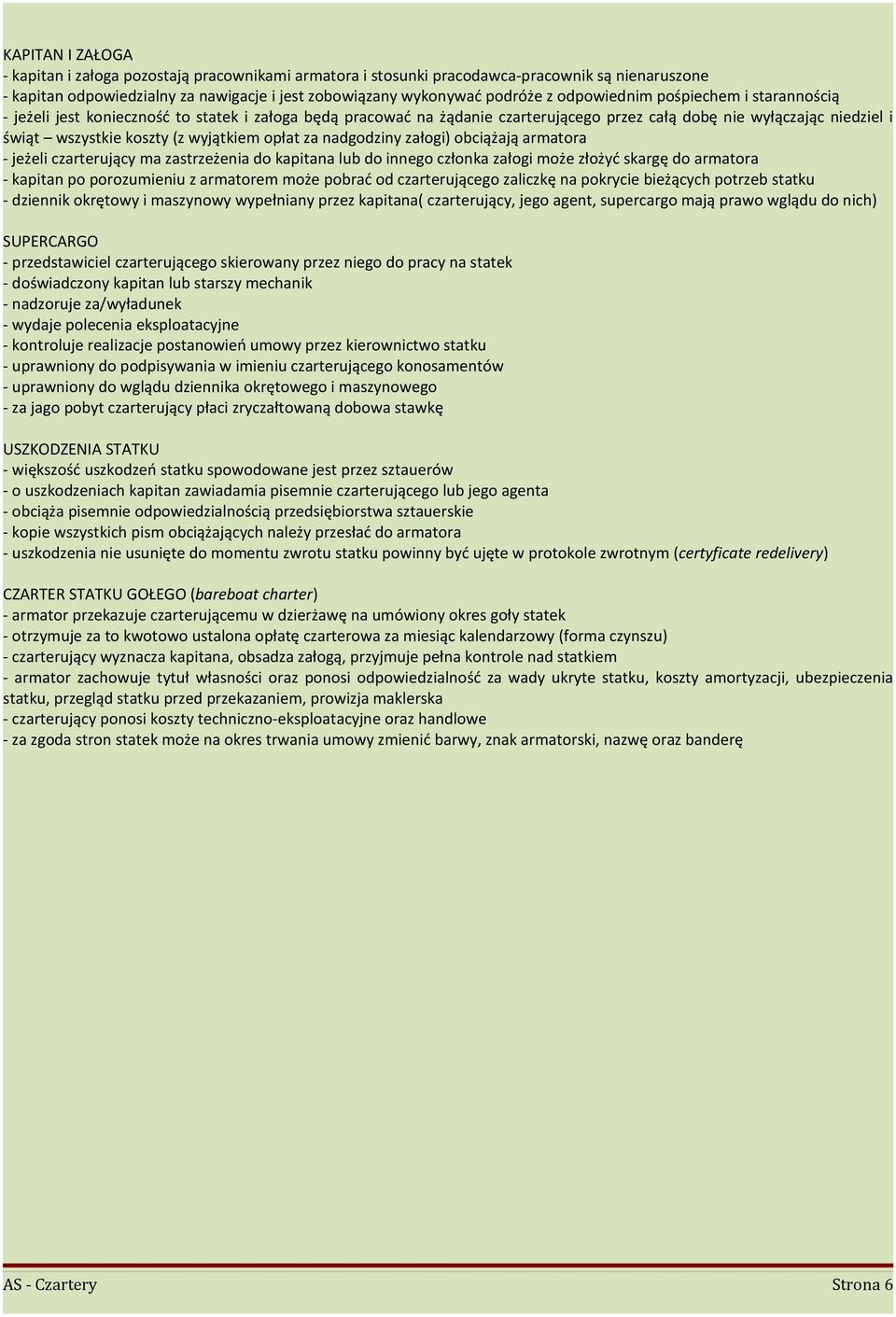 KAPITAN I ZAŁOGA
- kapitan i załoga pozostają pracownikami armatora i stosunki pracodawca-pracownik są nienaruszone
- kapitan odpowiedzialny za nawigacje i jest zobowiązany wykonywać podróże z odpowiednim pośpiechem i starannością
- jeżeli jest konieczność to statek i załoga będą pracować na żądanie czarterującego przez całą dobę nie wyłączając niedziel i świąt – wszystkie koszty (z wyjątkiem opłat za nadgodziny załogi) obciążają armatora
- jeżeli czarterujący ma zastrzeżenia do kapitana lub do innego członka załogi może złożyć skargę do armatora
- kapitan po porozumieniu z armatorem może pobrać od czarterującego zaliczkę na pokrycie bieżących potrzeb statku
- dziennik okrętowy i maszynowy wypełniany przez kapitana( czarterujący, jego agent, supercargo mają prawo wglądu do nich)

SUPERCARGO
- przedstawiciel czarterującego skierowany przez niego do pracy na statek
- doświadczony kapitan lub starszy mechanik
- nadzoruje za/wyładunek
- wydaje polecenia eksploatacyjne
- kontroluje realizacje postanowień umowy przez kierownictwo statku
- uprawniony do podpisywania w imieniu czarterującego konosamentów
- uprawniony do wglądu dziennika okrętowego i maszynowego
- za jago pobyt czarterujący płaci zryczałtowaną dobowa stawkę

USZKODZENIA STATKU
- większość uszkodzeń statku spowodowane jest przez sztauerów
- o uszkodzeniach kapitan zawiadamia pisemnie czarterującego lub jego agenta
- obciąża pisemnie odpowiedzialnością przedsiębiorstwa sztauerskie
- kopie wszystkich pism obciążających należy przesłać do armatora
- uszkodzenia nie usunięte do momentu zwrotu statku powinny być ujęte w protokole zwrotnym (certyficate redelivery)

CZARTER STATKU GOŁEGO (bareboat charter)
- armator przekazuje czarterującemu w dzierżawę na umówiony okres goły statek
- otrzymuje za to kwotowo ustalona opłatę czarterowa za miesiąc kalendarzowy (forma czynszu)
- czarterujący wyznacza kapitana, obsadza załogą, przyjmuje pełna kontrole nad statkiem
- armator zachowuje tytuł własności oraz ponosi odpowiedzialność za wady ukryte statku, koszty amortyzacji, ubezpieczenia statku, przegląd statku przed przekazaniem, prowizja maklerska
- czarterujący ponosi koszty techniczno-eksploatacyjne oraz handlowe
- za zgoda stron statek może na okres trwania umowy zmienić barwy, znak armatorski, nazwę oraz banderę

AS - Czartery
Strona 6